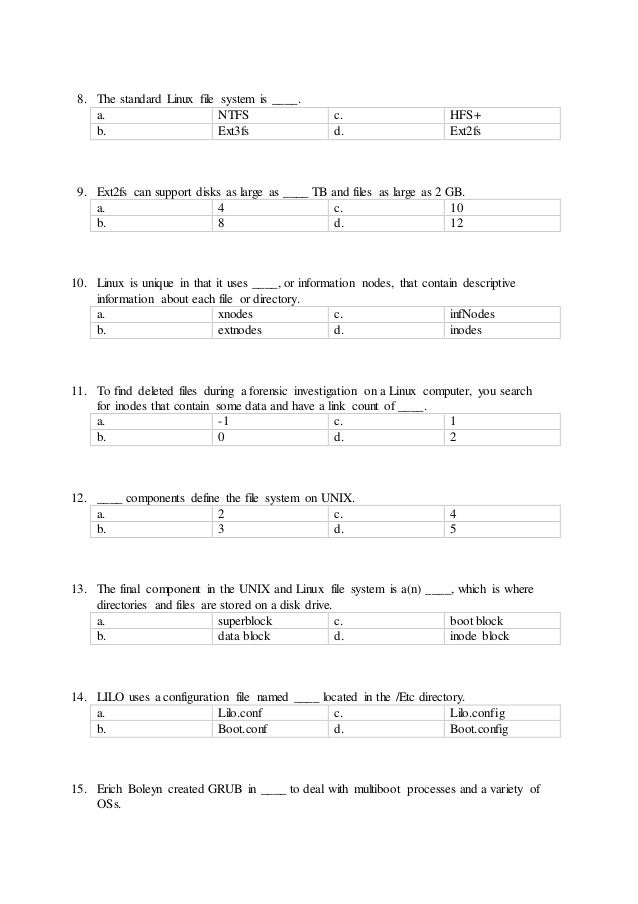 8. The standard Linux file system is ____.

| a. | NTFS | c. | HFS+ |
|---|---|---|---|
| b. | Ext3fs | d. | Ext2fs |

9. Ext2fs can support disks as large as ____ TB and files as large as 2 GB.

| a. | 4 | c. | 10 |
|---|---|---|---|
| b. | 8 | d. | 12 |

10. Linux is unique in that it uses ____, or information nodes, that contain descriptive information about each file or directory.

| a. | xnodes | c. | infNodes |
|---|---|---|---|
| b. | extnodes | d. | inodes |

11. To find deleted files during a forensic investigation on a Linux computer, you search for inodes that contain some data and have a link count of ____.

| a. | -1 | c. | 1 |
|---|---|---|---|
| b. | 0 | d. | 2 |

12. ____ components define the file system on UNIX.

| a. | 2 | c. | 4 |
|---|---|---|---|
| b. | 3 | d. | 5 |

13. The final component in the UNIX and Linux file system is a(n) ____, which is where directories and files are stored on a disk drive.

| a. | superblock | c. | boot block |
|---|---|---|---|
| b. | data block | d. | inode block |

14. LILO uses a configuration file named ____ located in the /Etc directory.

| a. | Lilo.conf | c. | Lilo.config |
|---|---|---|---|
| b. | Boot.conf | d. | Boot.config |

15. Erich Boleyn created GRUB in ____ to deal with multiboot processes and a variety of OSs.